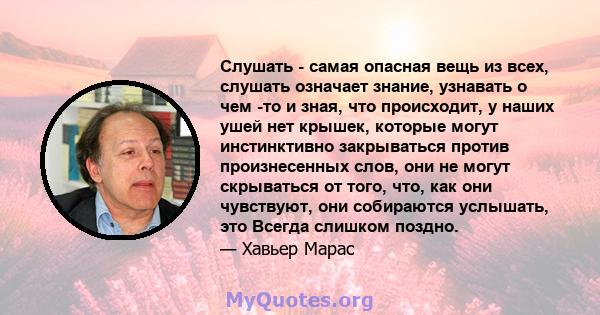 Слушать - самая опасная вещь из всех, слушать означает знание, узнавать о чем -то и зная, что происходит, у наших ушей нет крышек, которые могут инстинктивно закрываться против произнесенных слов, они не могут скрываться от того, что, как они чувствуют, они собираются услышать, это Всегда слишком поздно.
— Хавьер Марас

MyQuotes.org